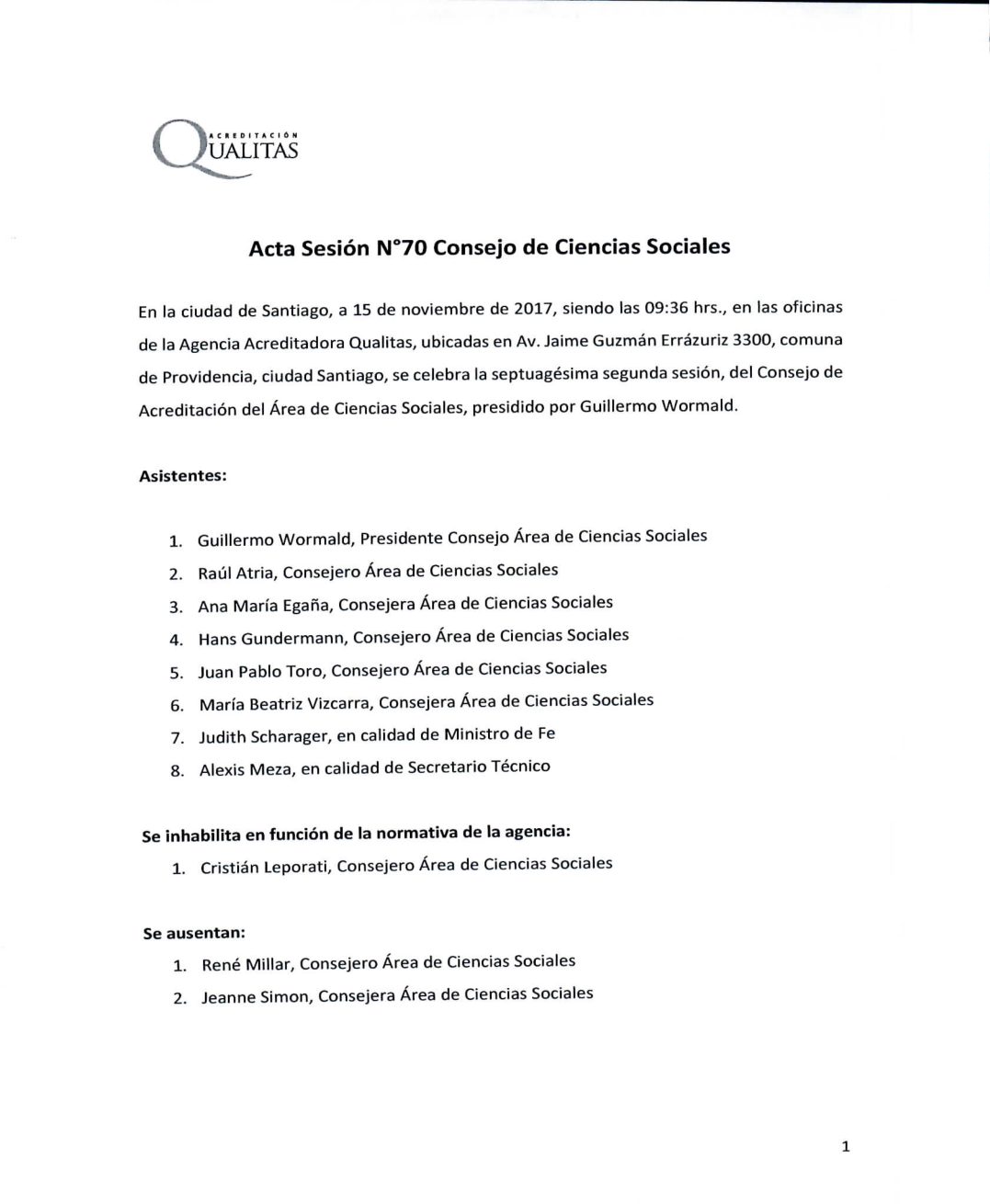 ACREDITACIÓN QUALITAS

Acta Sesión N°70 Consejo de Ciencias Sociales

En la ciudad de Santiago, a 15 de noviembre de 2017, siendo las 09:36 hrs., en las oficinas de la Agencia Acreditadora Qualitas, ubicadas en Av. Jaime Guzmán Errázuriz 3300, comuna de Providencia, ciudad Santiago, se celebra la septuagésima segunda sesión, del Consejo de Acreditación del Área de Ciencias Sociales, presidido por Guillermo Wormald.

Asistentes:

1. Guillermo Wormald, Presidente Consejo Área de Ciencias Sociales
2. Raúl Atria, Consejero Área de Ciencias Sociales
3. Ana María Egaña, Consejera Área de Ciencias Sociales
4. Hans Gundermann, Consejero Área de Ciencias Sociales
5. Juan Pablo Toro, Consejero Área de Ciencias Sociales
6. María Beatriz Vizcarra, Consejera Área de Ciencias Sociales
7. Judith Scharager, en calidad de Ministro de Fe
8. Alexis Meza, en calidad de Secretario Técnico

Se inhabilita en función de la normativa de la agencia:
1. Cristián Leporati, Consejero Área de Ciencias Sociales

Se ausentan:
1. René Millar, Consejero Área de Ciencias Sociales
2. Jeanne Simon, Consejera Área de Ciencias Sociales

1